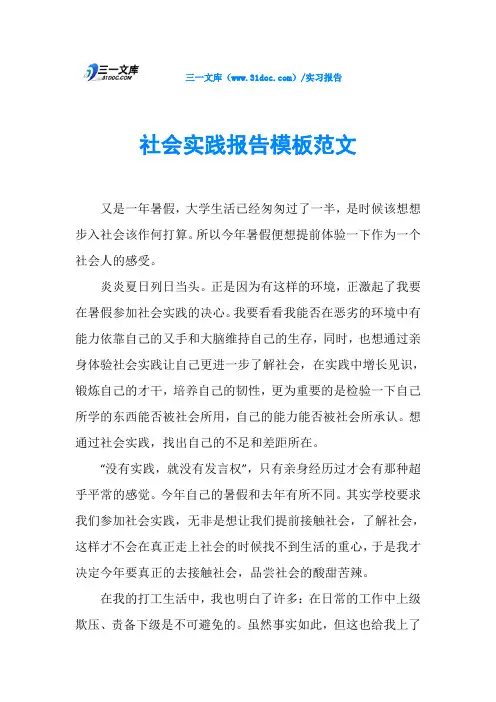 三一文库 31DOC.COM

三一文库（www.31doc.com）/实习报告

社会实践报告模板范文

又是一年暑假，大学生活已经匆匆过了一半，是时候该想想步入社会该作何打算。所以今年暑假便想提前体验一下作为一个社会人的感受。

炎炎夏日列日当头。正是因为有这样的环境，正激起了我要在暑假参加社会实践的决心。我要看看我能否在恶劣的环境中有能力依靠自己的又手和大脑维持自己的生存，同时，也想通过亲身体验社会实践让自己更进一步了解社会，在实践中增长见识，锻炼自己的才干，培养自己的韧性，更为重要的是检验一下自己所学的东西能否被社会所用，自己的能力能否被社会所承认。想通过社会实践，找出自己的不足和差距所在。

“没有实践，就没有发言权”，只有亲身经历过才会有那种超乎平常的感觉。今年自己的暑假和去年有所不同。其实学校要求我们参加社会实践，无非是想让我们提前接触社会，了解社会，这样才不会在真正走上社会的时候找不到生活的重心，于是我才决定今年要真正的去接触社会，品尝社会的酸甜苦辣。

在我的打工生活中，我也明白了许多：在日常的工作中上级欺压、责备下级是不可避免的。虽然事实如此，但这也给我上了